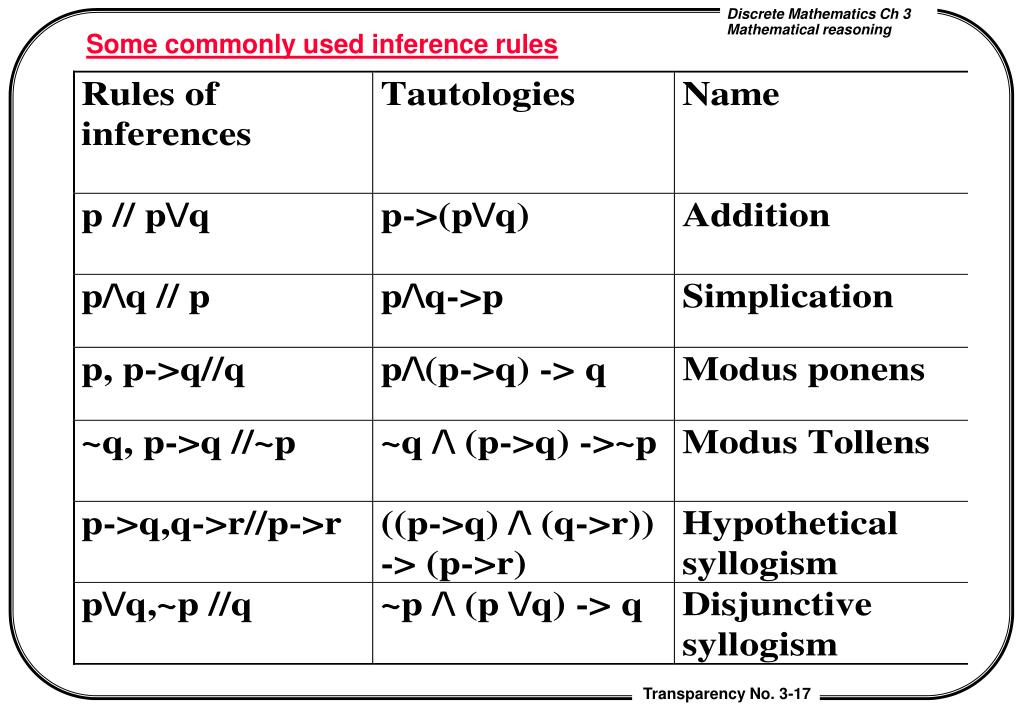 Discrete Mathematics Ch 3
Mathematical reasoning

Some commonly used inference rules

| Rules of inferences | Tautologies | Name |
|---|---|---|
| p // p∨q | p->(p∨q) | Addition |
| p∧q // p | p∧q->p | Simplication |
| p, p->q//q | p∧(p->q) -> q | Modus ponens |
| ~q, p->q //~p | ~q ∧ (p->q) ->~p | Modus Tollens |
| p->q,q->r//p->r | ((p->q) ∧ (q->r)) -> (p->r) | Hypothetical syllogism |
| p∨q,~p //q | ~p ∧ (p ∨q) -> q | Disjunctive syllogism |

Transparency No. 3-17